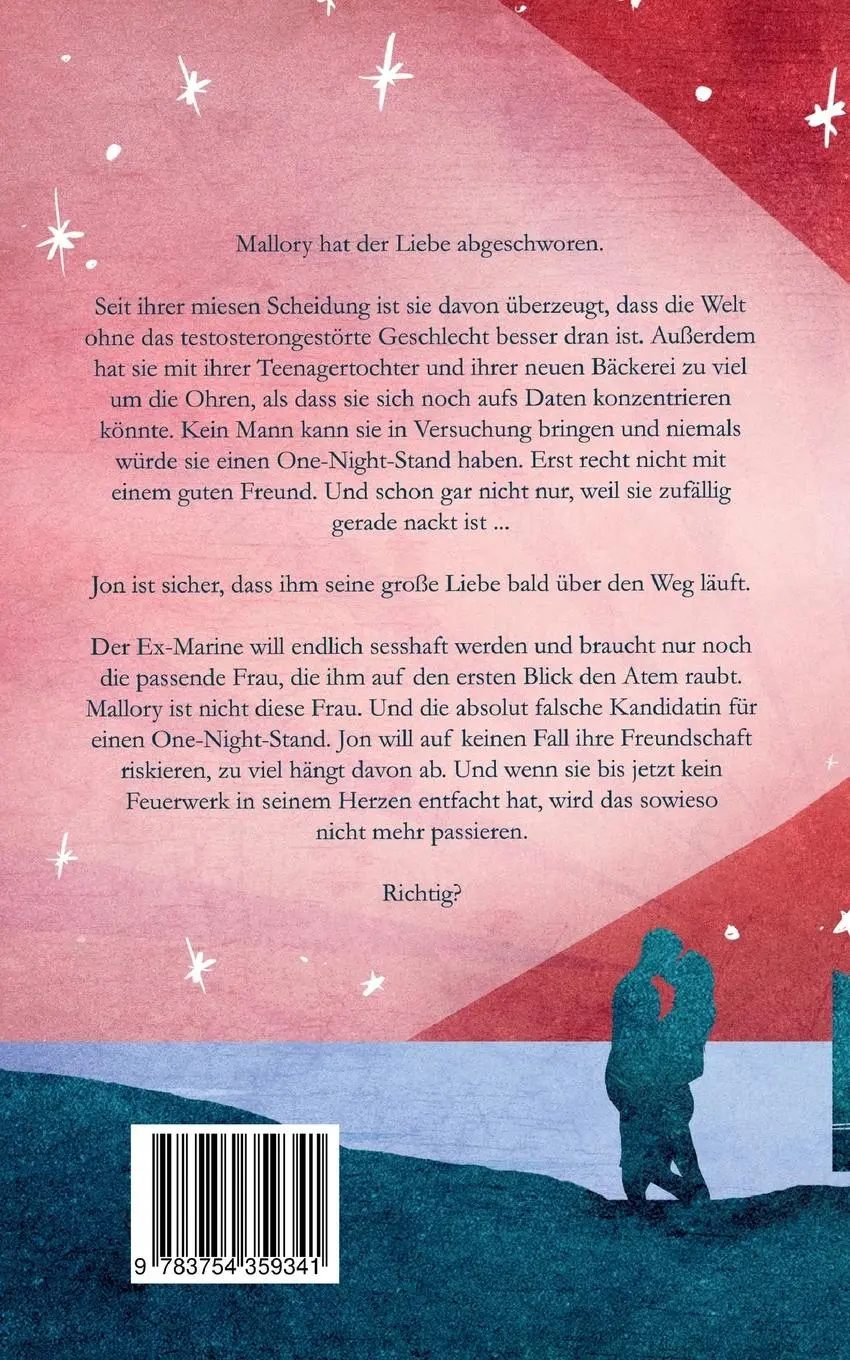 Mallory hat der Liebe abgeschworen.

Seit ihrer miesen Scheidung ist sie davon überzeugt, dass die Welt ohne das testosterongestörte Geschlecht besser dran ist. Außerdem hat sie mit ihrer Teenagertochter und ihrer neuen Bäckerei zu viel um die Ohren, als dass sie sich noch aufs Daten konzentrieren könnte. Kein Mann kann sie in Versuchung bringen und niemals würde sie einen One-Night-Stand haben. Erst recht nicht mit einem guten Freund. Und schon gar nicht nur, weil sie zufällig gerade nackt ist ...

Jon ist sicher, dass ihm seine große Liebe bald über den Weg läuft.

Der Ex-Marine will endlich sesshaft werden und braucht nur noch die passende Frau, die ihm auf den ersten Blick den Atem raubt. Mallory ist nicht diese Frau. Und die absolut falsche Kandidatin für einen One-Night-Stand. Jon will auf keinen Fall ihre Freundschaft riskieren, zu viel hängt davon ab. Und wenn sie bis jetzt kein Feuerwerk in seinem Herzen entfacht hat, wird das sowieso nicht mehr passieren.

Richtig?

9 783754 359341